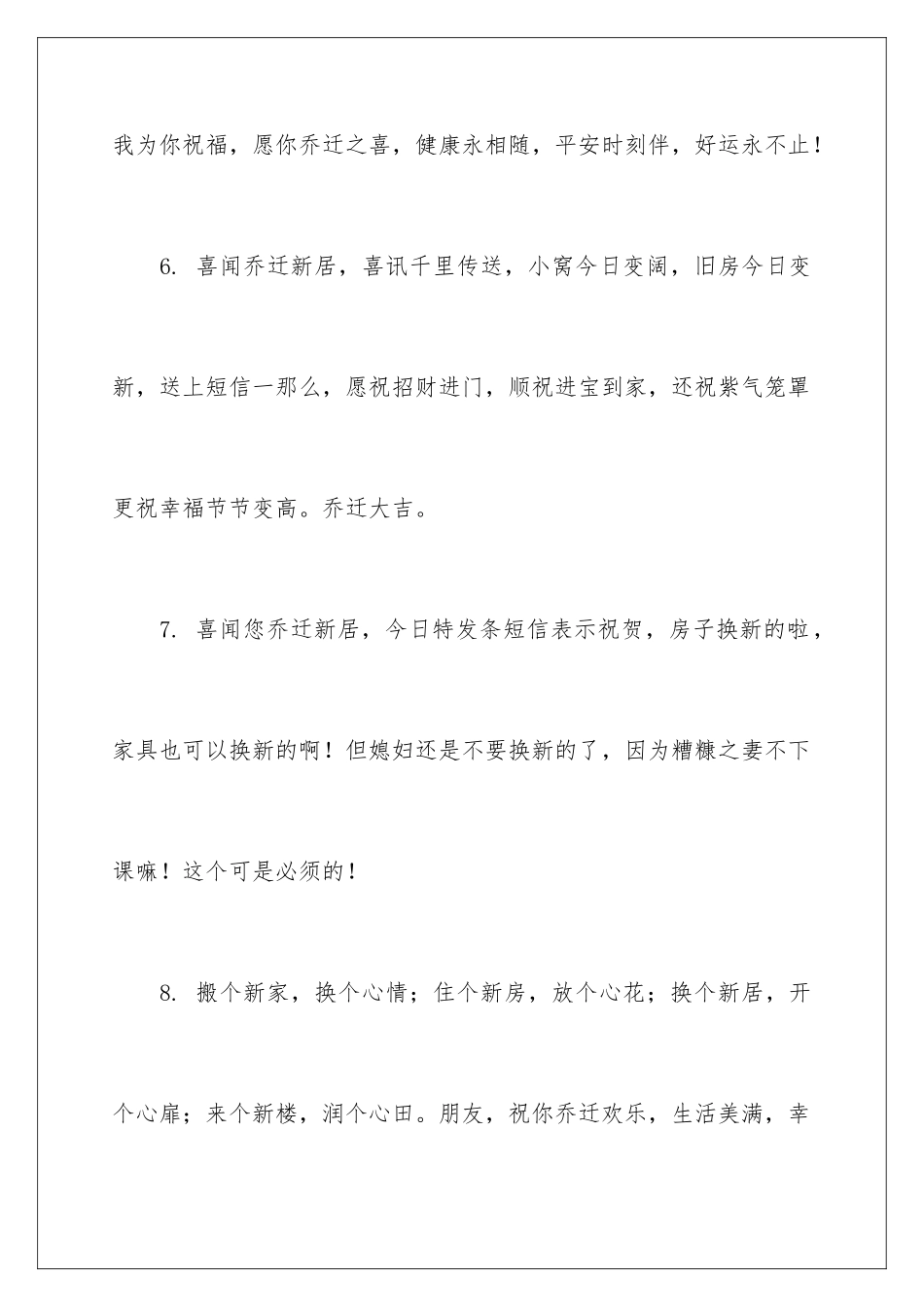 我为你祝福，愿你乔迁之喜，健康永相随，平安时刻伴，好运永不止！

6. 喜闻乔迁新居，喜讯千里传送，小窝今日变阔，旧房今日变新，送上短信一那么，愿祝招财进门，顺祝进宝到家，还祝紫气笼罩更祝幸福节节变高。乔迁大吉。

7. 喜闻您乔迁新居，今日特发条短信表示祝贺，房子换新的啦，家具也可以换新的啊！但媳妇还是不要换新的了，因为糟糠之妻不下课嘛！这个可是必须的！

8. 搬个新家，换个心情；住个新房，放个心花；换个新居，开个心扉；来个新楼，润个心田。朋友，祝你乔迁欢乐，生活美满，幸